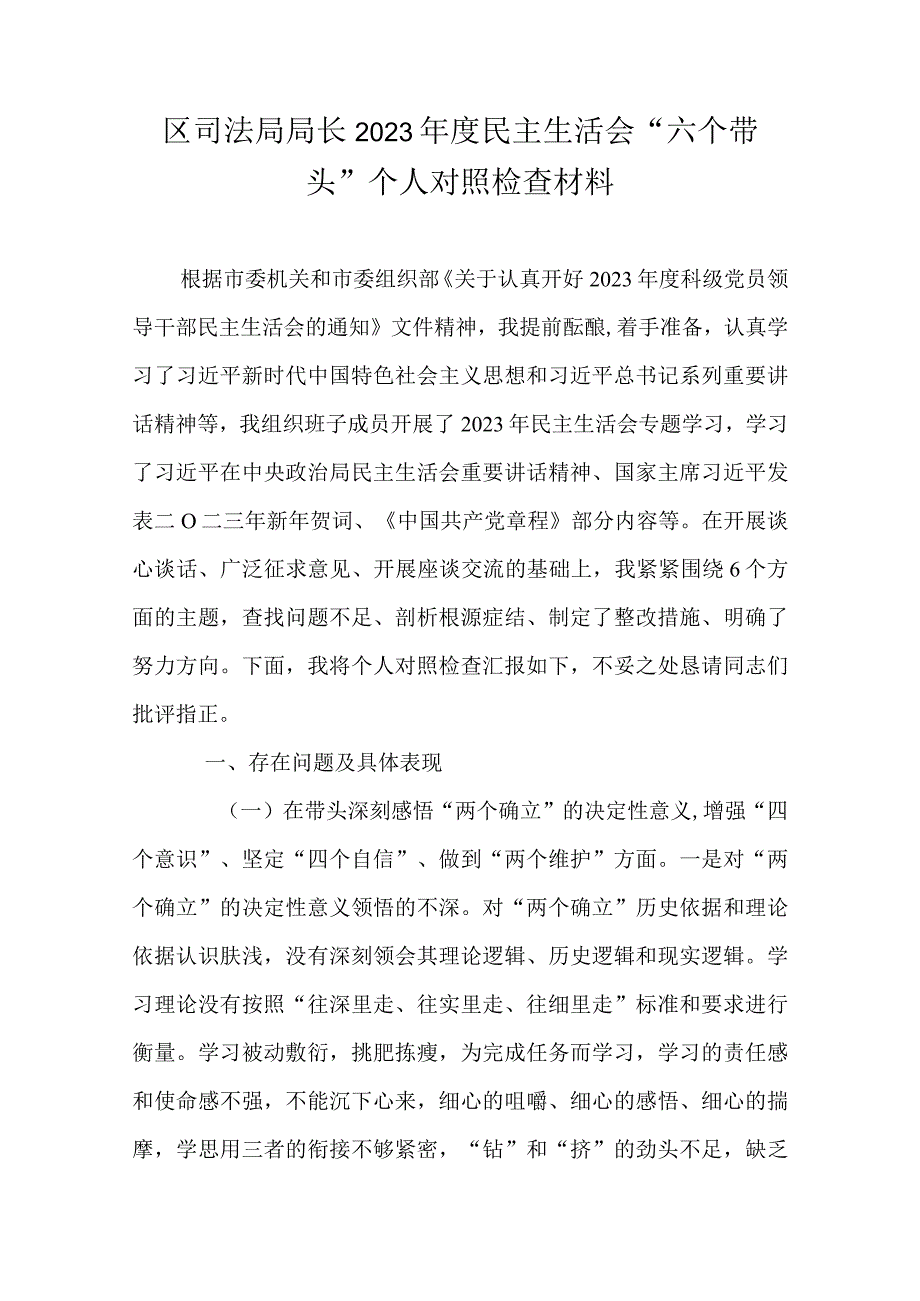 区司法局局长2023年度民主生活会“六个带头”个人对照检查材料

根据市委机关和市委组织部《关于认真开好2023年度科级党员领导干部民主生活会的通知》文件精神，我提前酝酿,着手准备，认真学习了习近平新时代中国特色社会主义思想和习近平总书记系列重要讲话精神等，我组织班子成员开展了2023年民主生活会专题学习，学习了习近平在中央政治局民主生活会重要讲话精神、国家主席习近平发表二O二三年新年贺词、《中国共产党章程》部分内容等。在开展谈心谈话、广泛征求意见、开展座谈交流的基础上，我紧紧围绕6个方面的主题，查找问题不足、剖析根源症结、制定了整改措施、明确了努力方向。下面，我将个人对照检查汇报如下，不妥之处恳请同志们批评指正。

一、存在问题及具体表现

（一）在带头深刻感悟“两个确立”的决定性意义,增强“四个意识”、坚定“四个自信”、做到“两个维护”方面。一是对“两个确立”的决定性意义领悟的不深。对“两个确立”历史依据和理论依据认识肤浅，没有深刻领会其理论逻辑、历史逻辑和现实逻辑。学习理论没有按照“往深里走、往实里走、往细里走”标准和要求进行衡量。学习被动敷衍，挑肥拣瘦，为完成任务而学习，学习的责任感和使命感不强，不能沉下心来，细心的咀嚼、细心的感悟、细心的揣摩，学思用三者的衔接不够紧密，“钻”和“挤”的劲头不足，缺乏